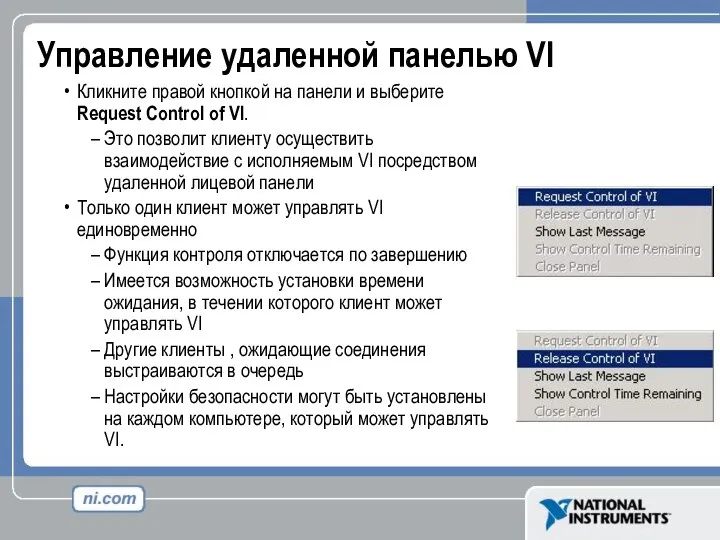 Управление удаленной панелью VI

• Кликните правой кнопкой на панели и выберите Request Control of VI.
– Это позволит клиенту осуществить взаимодействие с исполняемым VI посредством удаленной лицевой панели
• Только один клиент может управлять VI единовременно
– Функция контроля отключается по завершению
– Имеется возможность установки времени ожидания, в течении которого клиент может управлять VI
– Другие клиенты , ожидающие соединения выстраиваются в очередь
– Настройки безопасности могут быть установлены на каждом компьютере, который может управлять VI.

Request Control of VI
Release Control of VI
Show Last Message
Show Control Time Remaining
Close Panel

Request Control of VI
Release Control of VI
Show Last Message
Show Control Time Remaining
Close Panel

ni.com

NATIONAL INSTRUMENTS